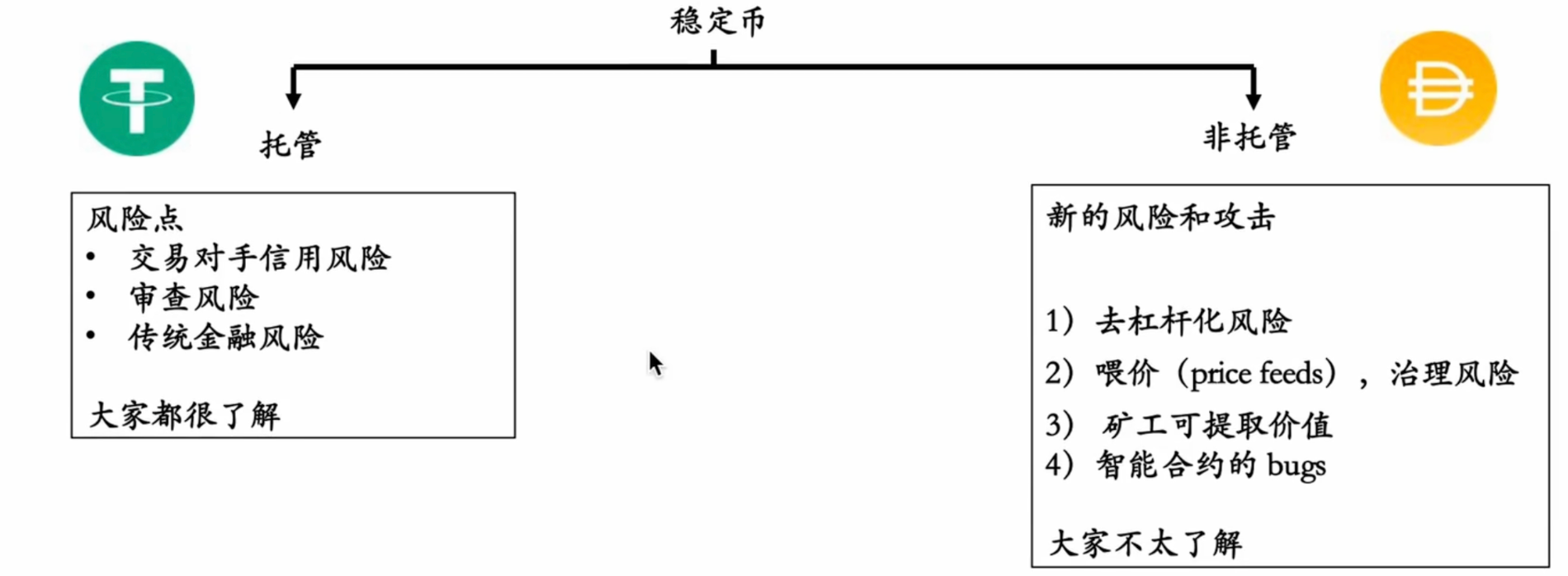 稳定币

托管

非托管

风险点
• 交易对手信用风险
• 审查风险
• 传统金融风险

大家都很了解

新的风险和攻击

1）去杠杆化风险
2）喂价（price feeds），治理风险
3）矿工可提取价值
4）智能合约的bugs

大家不太了解